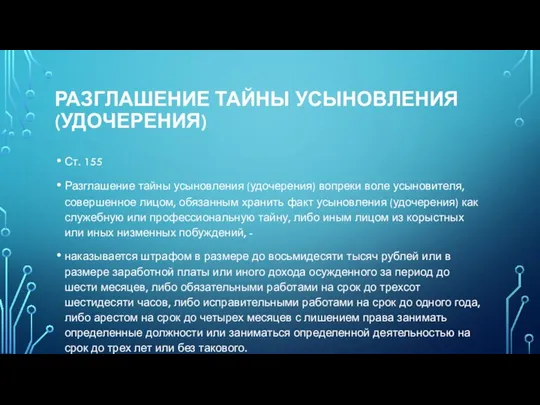 РАЗГЛАШЕНИЕ ТАЙНЫ УСЫНОВЛЕНИЯ (УДОЧЕРЕНИЯ)

• Ст. 155

• Разглашение тайны усыновления (удочерения) вопреки воле усыновителя, совершенное лицом, обязанным хранить факт усыновления (удочерения) как служебную или профессиональную тайну, либо иным лицом из корыстных или иных низменных побуждений, -

• наказывается штрафом в размере до восьмидесяти тысяч рублей или в размере заработной платы или иного дохода осужденного за период до шести месяцев, либо обязательными работами на срок до трехсот шестидесяти часов, либо исправительными работами на срок до одного года, либо арестом на срок до четырех месяцев с лишением права занимать определенные должности или заниматься определенной деятельностью на срок до трех лет или без такового.